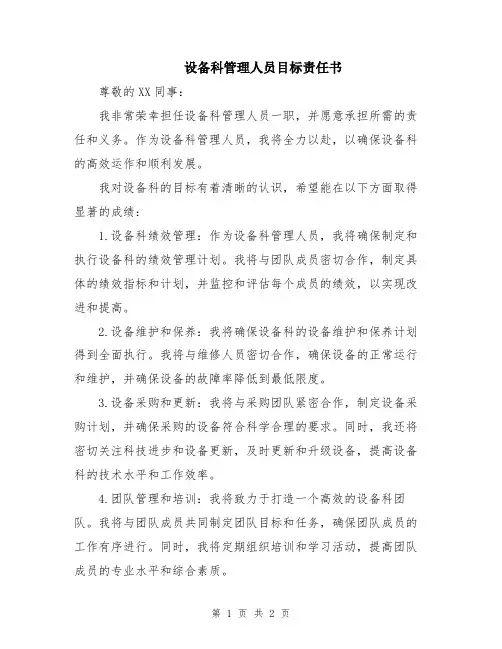 设备科管理人员目标责任书

尊敬的XX同事：

我非常荣幸担任设备科管理人员一职，并愿意承担所需的责任和义务。作为设备科管理人员，我将全力以赴，以确保设备科的高效运作和顺利发展。

我对设备科的目标有着清晰的认识，希望能在以下方面取得显著的成绩：

1.设备科绩效管理：作为设备科管理人员，我将确保制定和执行设备科的绩效管理计划。我将与团队成员密切合作，制定具体的绩效指标和计划，并监控和评估每个成员的绩效，以实现改进和提高。

2.设备维护和保养：我将确保设备科的设备维护和保养计划得到全面执行。我将与维修人员密切合作，确保设备的正常运行和维护，并确保设备的故障率降低到最低限度。

3.设备采购和更新：我将与采购团队紧密合作，制定设备采购计划，并确保采购的设备符合科学合理的要求。同时，我还将密切关注科技进步和设备更新，及时更新和升级设备，提高设备科的技术水平和工作效率。

4.团队管理和培训：我将致力于打造一个高效的设备科团队。我将与团队成员共同制定团队目标和任务，确保团队成员的工作有序进行。同时，我将定期组织培训和学习活动，提高团队成员的专业水平和综合素质。

第 1 页 共 2 页